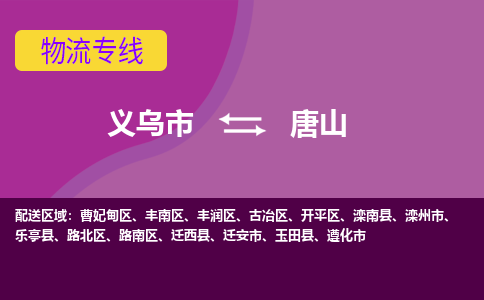 物流专线

义乌市 唐山

配送区域：曹妃甸区、丰南区、丰润区、古冶区、开平区、滦南县、滦州市、乐亭县、路北区、路南区、迁西县、迁安市、玉田县、遵化市